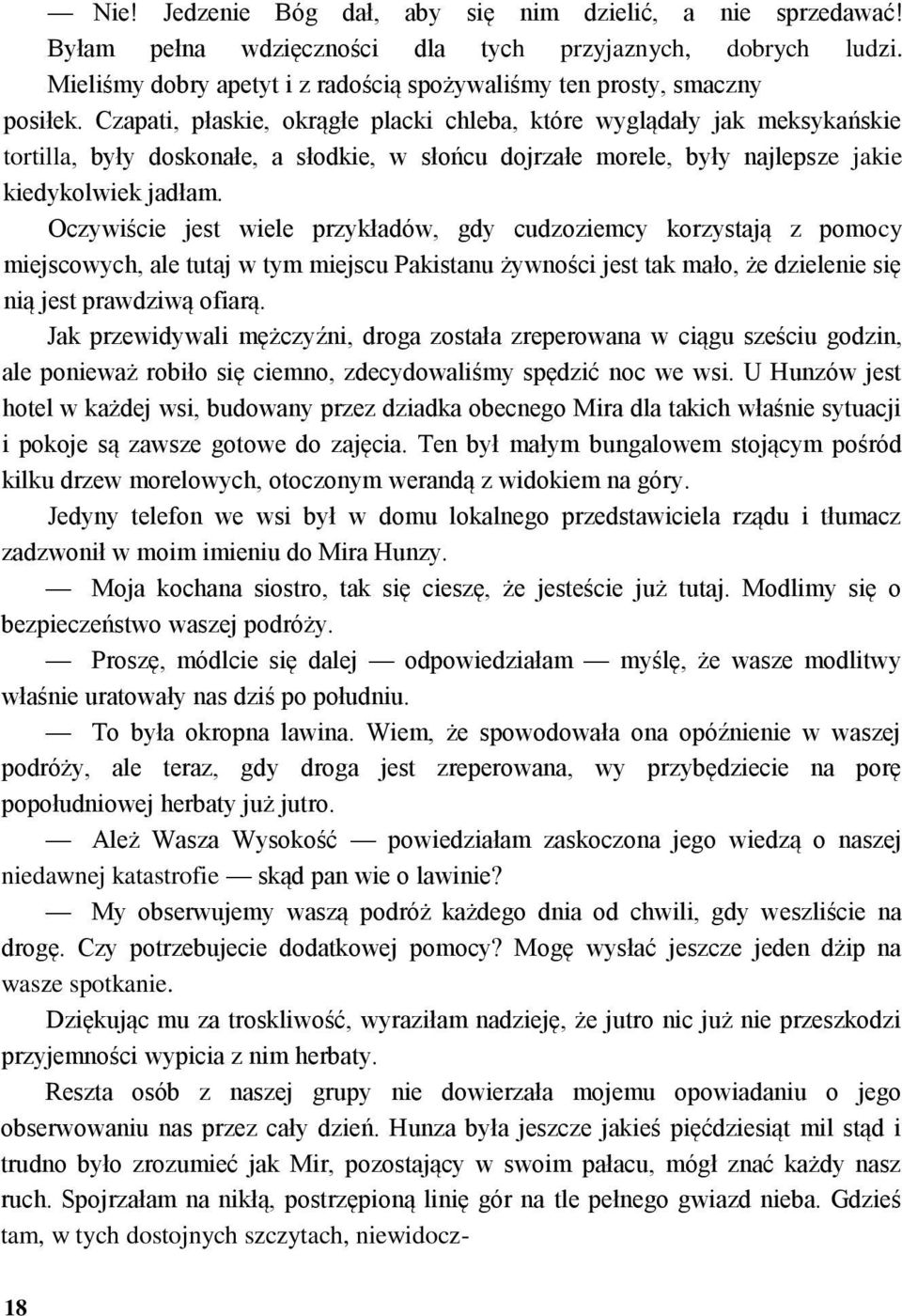 — Nie! Jedzenie Bóg dał, aby się nim dzielić, a nie sprzedawać! Byłam pełna wdzięczności dla tych przyjaznych, dobrych ludzi. Mieliśmy dobry apetyt i z radością spożywaliśmy ten prosty, smaczny posiłek. Czapati, płaskie, okrągłe placki chleba, które wyglądały jak meksykańskie tortilla, były doskonałe, a słodkie, w słońcu dojrzałe morele, były najlepsze jakie kiedykolwiek jadłam.

Oczywiście jest wiele przykładów, gdy cudzoziemcy korzystają z pomocy miejscowych, ale tutaj w tym miejscu Pakistanu żywności jest tak mało, że dzielenie się nią jest prawdziwą ofiarą.

Jak przewidywali mężczyźni, droga została zreperowana w ciągu sześciu godzin, ale ponieważ robiło się ciemno, zdecydowaliśmy spędzić noc we wsi. U Hunzów jest hotel w każdej wsi, budowany przez dziadka obecnego Mira dla takich właśnie sytuacji i pokoje są zawsze gotowe do zajęcia. Ten był małym bungalowem stojącym pośród kilku drzew morelowych, otoczonym werandą z widokiem na góry.

Jedyny telefon we wsi był w domu lokalnego przedstawiciela rządu i tłumacz zadzwonił w moim imieniu do Mira Hunzy.

— Moja kochana siostro, tak się cieszę, że jesteście już tutaj. Modlimy się o bezpieczeństwo waszej podróży.

— Proszę, módlcie się dalej — odpowiedziałam — myślę, że wasze modlitwy właśnie uratowały nas dziś po południu.

— To była okropna lawina. Wiem, że spowodowała ona opóźnienie w waszej podróży, ale teraz, gdy droga jest zreperowana, wy przybędziecie na porę popołudniowej herbaty już jutro.

— Ależ Wasza Wysokość — powiedziałam zaskoczona jego wiedzą o naszej niedawnej katastrofie — skąd pan wie o lawinie?

— My obserwujemy waszą podróż każdego dnia od chwili, gdy weszliście na drogę. Czy potrzebujecie dodatkowej pomocy? Mogę wysłać jeszcze jeden dżip na wasze spotkanie.

Dziękując mu za troskliwość, wyraziłam nadzieję, że jutro nic już nie przeszkodzi przyjemności wypicia z nim herbaty.

Reszta osób z naszej grupy nie dowierzała mojemu opowiadaniu o jego obserwowaniu nas przez cały dzień. Hunza była jeszcze jakieś pięćdziesiąt mil stąd i trudno było zrozumieć jak Mir, pozostający w swoim pałacu, mógł znać każdy nasz ruch. Spojrzałam na nikłą, postrzępioną linię gór na tle pełnego gwiazd nieba. Gdzieś tam, w tych dostojnych szczytach, niewidocz-

18